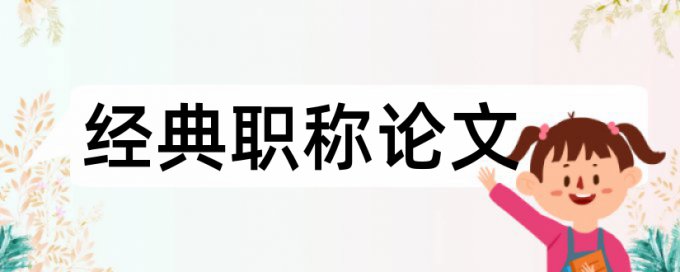 经典职称论文